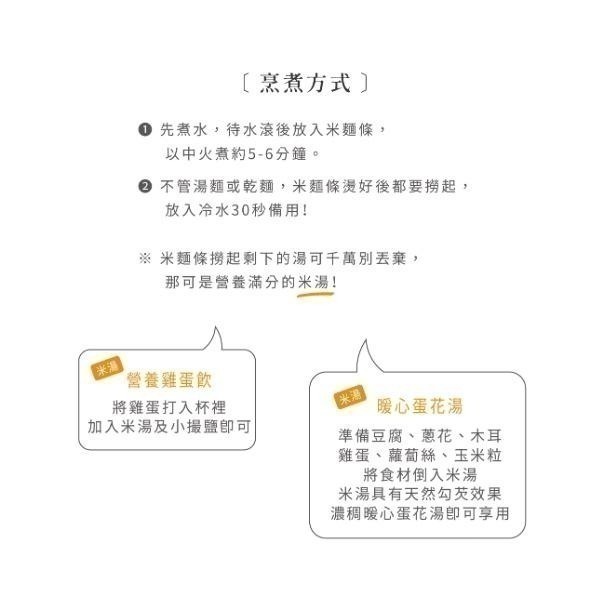 〔 烹煮方式 〕

❶ 先煮水，待水滾後放入米麵條，以中火煮約5-6分鐘。

❷ 不管湯麵或乾麵，米麵條燙好後都要撈起，放入冷水30秒備用！

※ 米麵條撈起剩下的湯可千萬別丟棄，那可是營養滿分的米湯！

米湯 營養雞蛋飲

將雞蛋打入杯裡
加入米湯及小撮鹽即可

米湯 暖心蛋花湯

準備豆腐、蔥花、木耳
雞蛋、蘿蔔絲、玉米粒
將食材倒入米湯
米湯具有天然勾芡效果
濃稠暖心蛋花湯即可享用